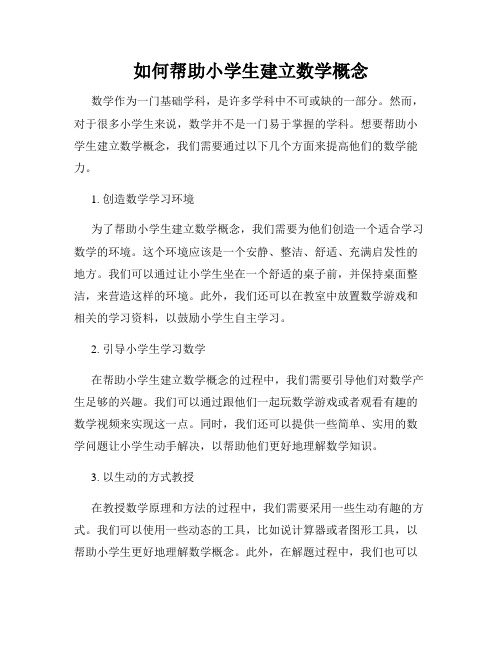 如何帮助小学生建立数学概念

数学作为一门基础学科，是许多学科中不可或缺的一部分。然而，对于很多小学生来说，数学并不是一门易于掌握的学科。想要帮助小学生建立数学概念，我们需要通过以下几个方面来提高他们的数学能力。

1. 创造数学学习环境

为了帮助小学生建立数学概念，我们需要为他们创造一个适合学习数学的环境。这个环境应该是一个安静、整洁、舒适、充满启发性的地方。我们可以通过让小学生坐在一个舒适的桌子前，并保持桌面整洁，来营造这样的环境。此外，我们还可以在教室中放置数学游戏和相关的学习资料，以鼓励小学生自主学习。

2. 引导小学生学习数学

在帮助小学生建立数学概念的过程中，我们需要引导他们对数学产生足够的兴趣。我们可以通过跟他们一起玩数学游戏或者观看有趣的数学视频来实现这一点。同时，我们还可以提供一些简单、实用的数学问题让小学生动手解决，以帮助他们更好地理解数学知识。

3. 以生动的方式教授

在教授数学原理和方法的过程中，我们需要采用一些生动有趣的方式。我们可以使用一些动态的工具，比如说计算器或者图形工具，以帮助小学生更好地理解数学概念。此外，在解题过程中，我们也可以